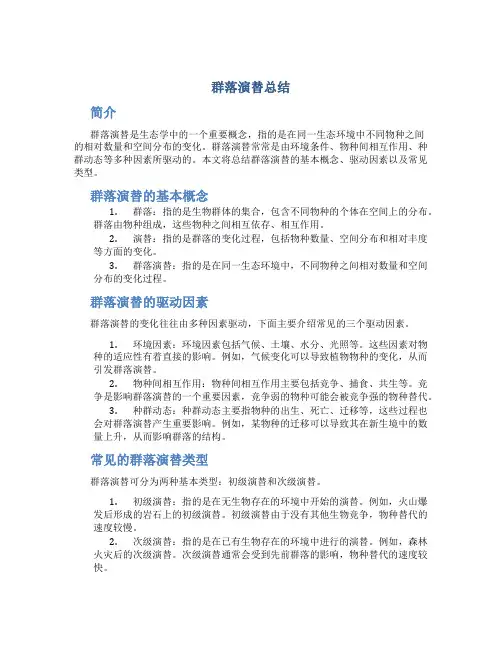 群落演替总结

简介

群落演替是生态学中的一个重要概念，指的是在同一生态环境中不同物种之间的相对数量和空间分布的变化。群落演替常常是由环境条件、物种间相互作用、种群动态等多种因素所驱动的。本文将总结群落演替的基本概念、驱动因素以及常见类型。

群落演替的基本概念

1. 群落：指的是生物群体的集合，包含不同物种的个体在空间上的分布。群落由物种组成，这些物种之间相互依存、相互作用。

2. 演替：指的是群落的变化过程，包括物种数量、空间分布和相对丰度等方面的变化。

3. 群落演替：指的是在同一生态环境中，不同物种之间相对数量和空间分布的变化过程。

群落演替的驱动因素

群落演替的变化往往由多种因素驱动，下面主要介绍常见的三个驱动因素。

1. 环境因素：环境因素包括气候、土壤、水分、光照等。这些因素对物种的适应性有着直接的影响。例如，气候变化可以导致植物物种的变化，从而引发群落演替。

2. 物种间相互作用：物种间相互作用主要包括竞争、捕食、共生等。竞争是影响群落演替的一个重要因素，竞争弱的物种可能会被竞争强的物种替代。

3. 种群动态：种群动态主要指物种的出生、死亡、迁移等，这些过程也会对群落演替产生重要影响。例如，某物种的迁移可以导致其在新生境中的数量上升，从而影响群落的结构。

常见的群落演替类型

群落演替可分为两种基本类型：初级演替和次级演替。

1. 初级演替：指的是在无生物存在的环境中开始的演替。例如，火山爆发后形成的岩石上的初级演替。初级演替由于没有其他生物竞争，物种替代的速度较慢。

2. 次级演替：指的是在已有生物存在的环境中进行的演替。例如，森林火灾后的次级演替。次级演替通常会受到先前群落的影响，物种替代的速度较快。